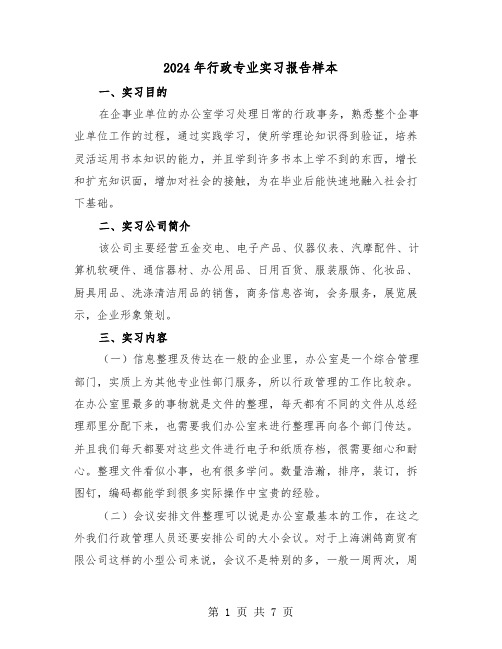 2024年行政专业实习报告样本

一、实习目的

在企事业单位的办公室学习处理日常的行政事务，熟悉整个企事业单位工作的过程，通过实践学习，使所学理论知识得到验证，培养灵活运用书本知识的能力，并且学到许多书本上学不到的东西，增长和扩充知识面，增加对社会的接触，为在毕业后能快速地融入社会打下基础。

二、实习公司简介

该公司主要经营五金交电、电子产品、仪器仪表、汽摩配件、计算机软硬件、通信器材、办公用品、日用百货、服装服饰、化妆品、厨具用品、洗涤清洁用品的销售，商务信息咨询，会务服务，展览展示，企业形象策划。

三、实习内容

（一）信息整理及传达在一般的企业里，办公室是一个综合管理部门，实质上为其他专业性部门服务，所以行政管理的工作比较杂。在办公室里最多的事物就是文件的整理，每天都有不同的文件从总经理那里分配下来，也需要我们办公室来进行整理再向各个部门传达。并且我们每天都要对这些文件进行电子和纸质存档，很需要细心和耐心。整理文件看似小事，也有很多学问。数量浩瀚，排序，装订，拆图钉，编码都能学到很多实际操作中宝贵的经验。

（二）会议安排文件整理可以说是办公室最基本的工作，在这之外我们行政管理人员还要安排公司的大小会议。对于上海渊鸽商贸有限公司这样的小型公司来说，会议不是特别的多，一般一周两次，周

第 1 页 共 7 页